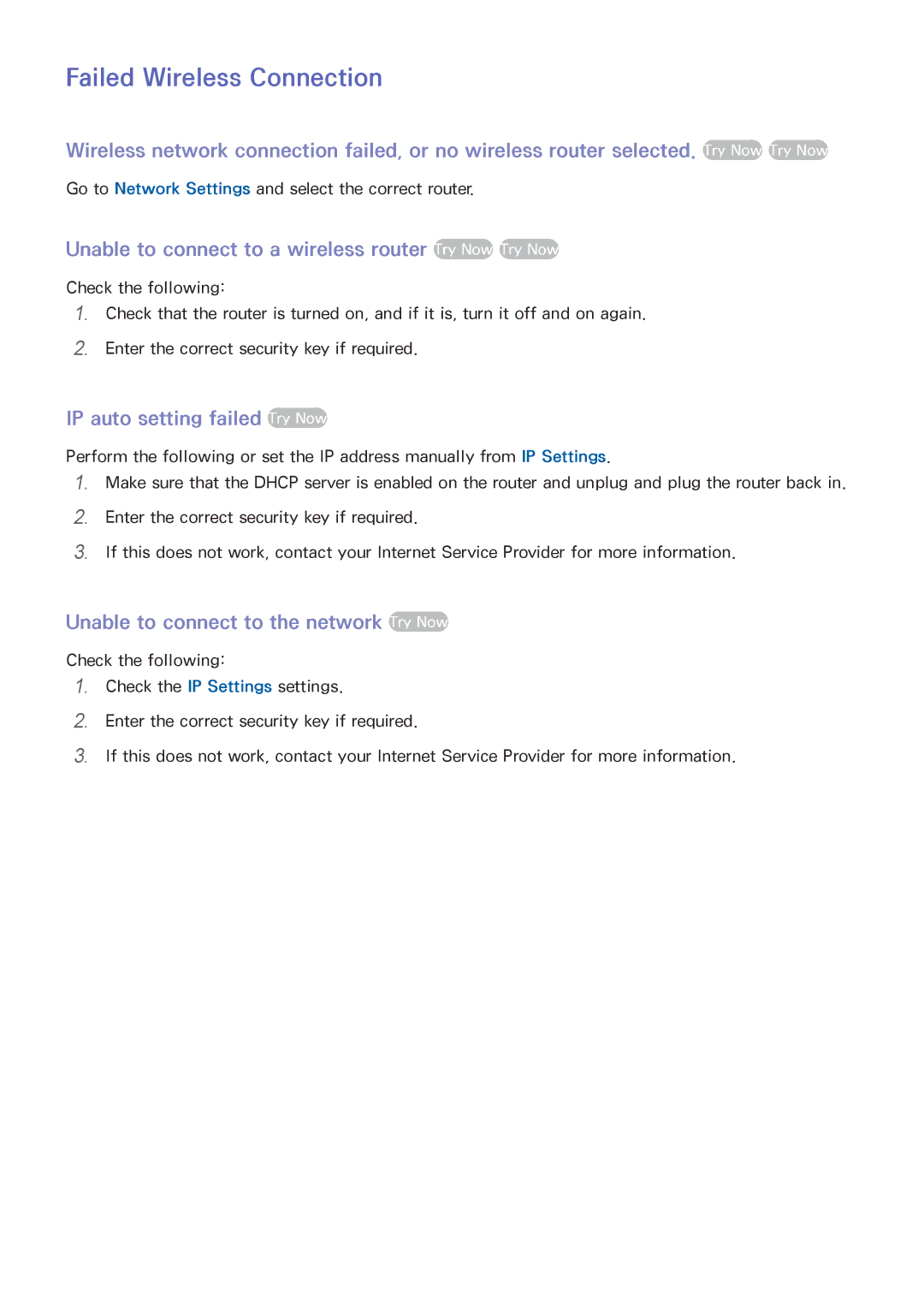 Failed Wireless Connection

Wireless network connection failed, or no wireless router selected. Try Now Try Now

Go to Network Settings and select the correct router.

Unable to connect to a wireless router Try Now Try Now

Check the following:

1. Check that the router is turned on, and if it is, turn it off and on again.

2. Enter the correct security key if required.

IP auto setting failed Try Now

Perform the following or set the IP address manually from IP Settings.

1. Make sure that the DHCP server is enabled on the router and unplug and plug the router back in.

2. Enter the correct security key if required.

3. If this does not work, contact your Internet Service Provider for more information.

Unable to connect to the network Try Now

Check the following:

1. Check the IP Settings settings.

2. Enter the correct security key if required.

3. If this does not work, contact your Internet Service Provider for more information.